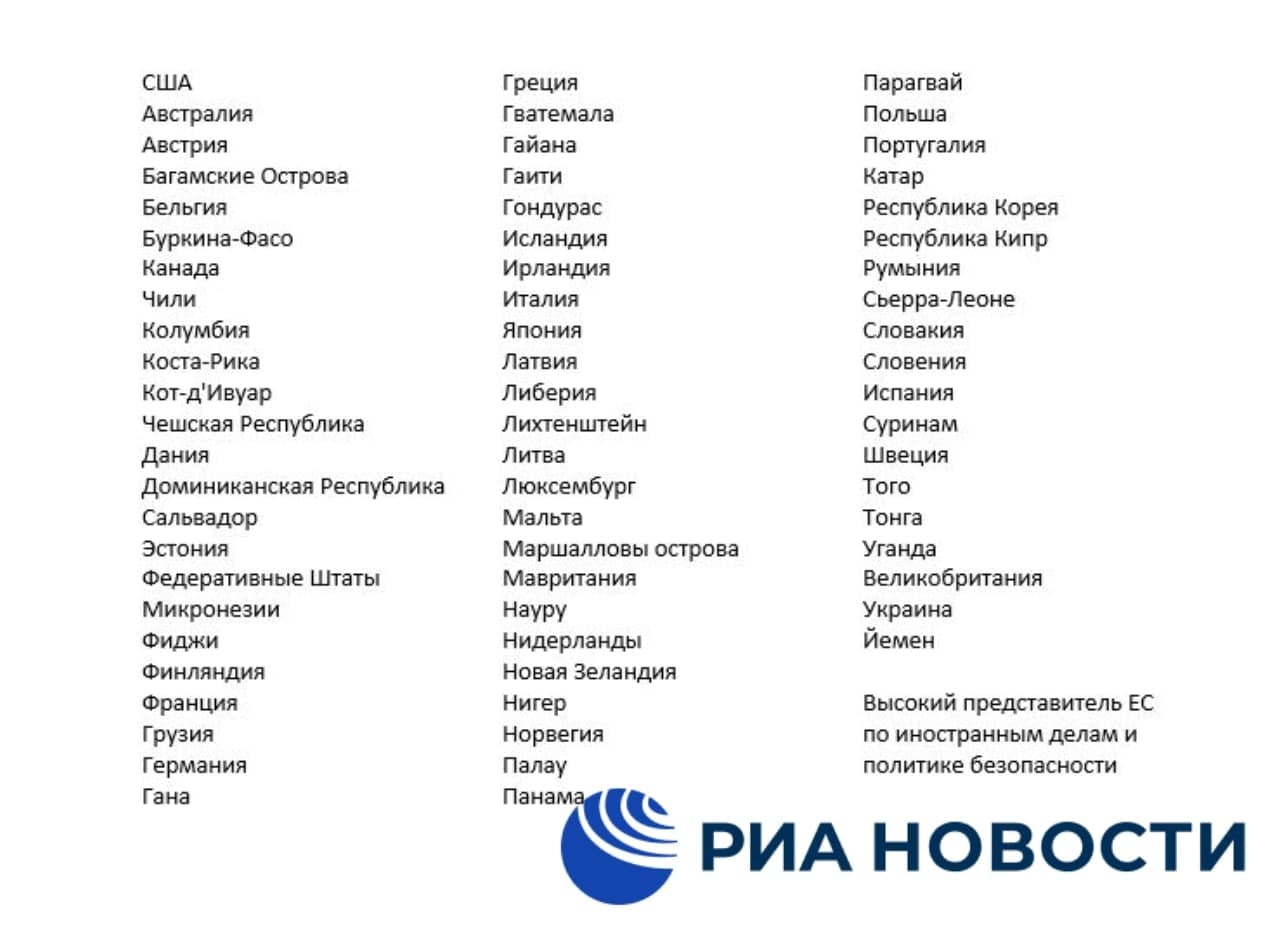 США
Австралия
Австрия
Багамские Острова
Бельгия
Буркина-Фасо
Канада
Чили
Колумбия
Коста-Рика
Кот-д'Ивуар
Чешская Республика
Дания
Доминиканская Республика
Сальвадор
Эстония
Федеративные Штаты
Микронезии
Фиджи
Финляндия
Франция
Грузия
Германия
Гана

Греция
Гватемала
Гайана
Гаити
Гондурас
Исландия
Ирландия
Италия
Япония
Латвия
Либерия
Лихтенштейн
Литва
Люксембург
Мальта
Маршалловы острова
Мавритания
Науру
Нидерланды
Новая Зеландия
Нигер
Норвегия
Палау
Панама

Парагвай
Польша
Португалия
Катар
Республика Корея
Республика Кипр
Румыния
Сьерра-Леоне
Словакия
Словения
Испания
Суринам
Швеция
Того
Тонга
Уганда
Великобритания
Украина
Йемен

Высокий представитель ЕС по иностранным делам и политике безопасности

РИА НОВОСТИ